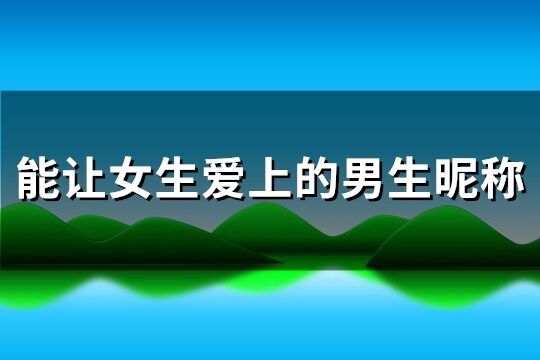 能让女生爱上的男生昵称